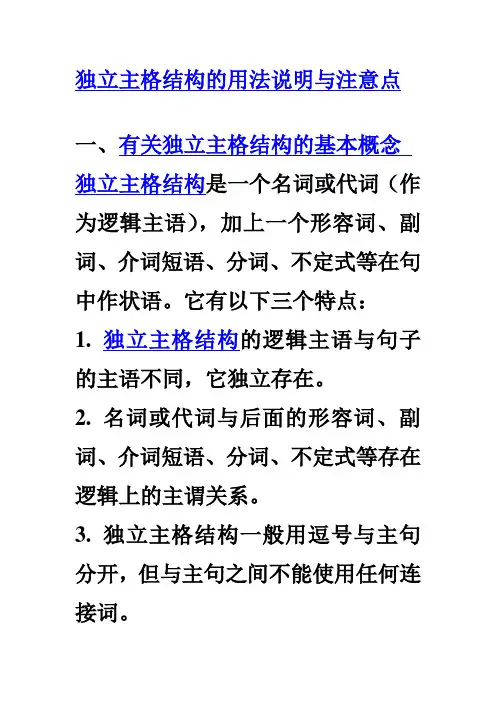 独立主格结构的用法说明与注意点

一、有关独立主格结构的基本概念

独立主格结构是一个名词或代词（作为逻辑主语），加上一个形容词、副词、介词短语、分词、不定式等在句中作状语。它有以下三个特点：

1. 独立主格结构的逻辑主语与句子的主语不同，它独立存在。

2. 名词或代词与后面的形容词、副词、介词短语、分词、不定式等存在逻辑上的主谓关系。

3. 独立主格结构一般用逗号与主句分开，但与主句之间不能使用任何连接词。